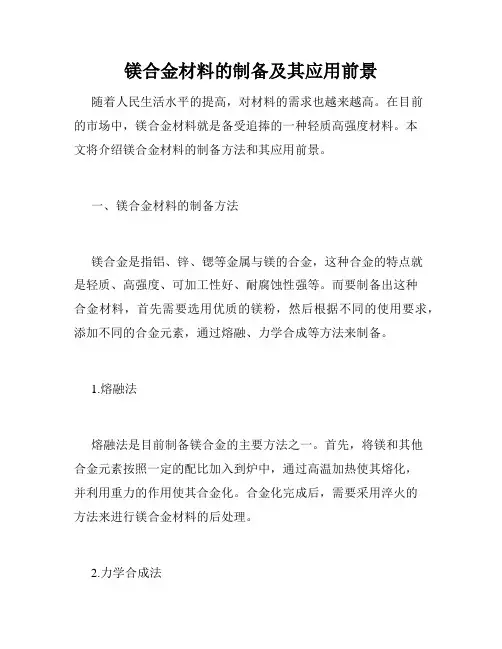 镁合金材料的制备及其应用前景

随着人民生活水平的提高，对材料的需求也越来越高。在目前的市场中，镁合金材料就是备受追捧的一种轻质高强度材料。本文将介绍镁合金材料的制备方法和其应用前景。

一、镁合金材料的制备方法

镁合金是指铝、锌、锶等金属与镁的合金，这种合金的特点就是轻质、高强度、可加工性好、耐腐蚀性强等。而要制备出这种合金材料，首先需要选用优质的镁粉，然后根据不同的使用要求，添加不同的合金元素，通过熔融、力学合成等方法来制备。

1.熔融法

熔融法是目前制备镁合金的主要方法之一。首先，将镁和其他合金元素按照一定的配比加入到炉中，通过高温加热使其熔化，并利用重力的作用使其合金化。合金化完成后，需要采用淬火的方法来进行镁合金材料的后处理。

2.力学合成法